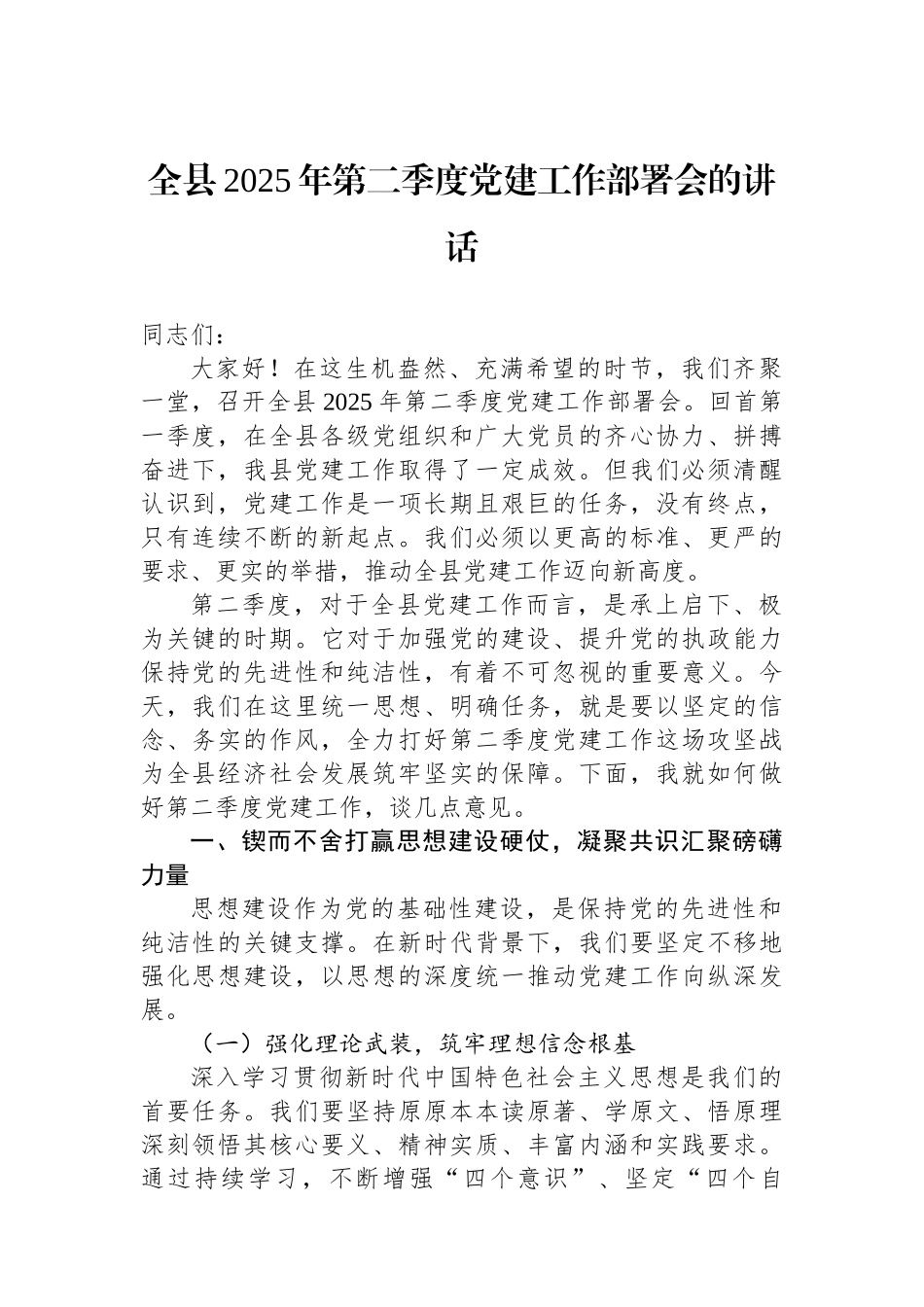 全县2025年第二季度党建工作部署会的讲话

同志们：

大家好！在这生机盎然、充满希望的时节，我们齐聚一堂，召开全县2025年第二季度党建工作部署会。回首第一季度，在全县各级党组织和广大党员的齐心协力、拼搏奋进下，我县党建工作取得了一定成效。但我们必须清醒认识到，党建工作是一项长期且艰巨的任务，没有终点，只有连续不断的新起点。我们必须以更高的标准、更严的要求、更实的举措，推动全县党建工作迈向新高度。

第二季度，对于全县党建工作而言，是承上启下、极为关键的时期。它对于加强党的建设、提升党的执政能力保持党的先进性和纯洁性，有着不可忽视的重要意义。今天，我们在这里统一思想、明确任务，就是要以坚定的信念、务实的作风，全力打好第二季度党建工作这场攻坚战为全县经济社会发展筑牢坚实的保障。下面，我就如何做好第二季度党建工作，谈几点意见。

一、锲而不舍打赢思想建设硬仗，凝聚共识汇聚磅礴力量

思想建设作为党的基础性建设，是保持党的先进性和纯洁性的关键支撑。在新时代背景下，我们要坚定不移地强化思想建设，以思想的深度统一推动党建工作向纵深发展。

（一）强化理论武装，筑牢理想信念根基

深入学习贯彻新时代中国特色社会主义思想是我们的首要任务。我们要坚持原原本本读原著、学原文、悟原理深刻领悟其核心要义、精神实质、丰富内涵和实践要求。通过持续学习，不断增强“四个意识”、坚定“四个自